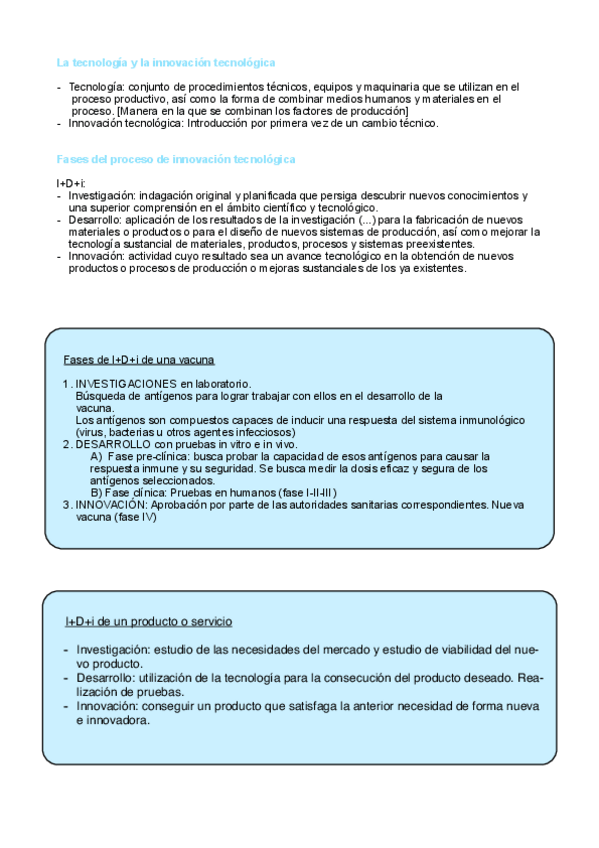 La tecnología y la innovación tecnológica

- Tecnología: conjunto de procedimientos técnicos, equipos y maquinaria que se utilizan en el proceso productivo, así como la forma de combinar medios humanos y materiales en el proceso. [Manera en la que se combinan los factores de producción]
- Innovación tecnológica: Introducción por primera vez de un cambio técnico.

Fases del proceso de innovación tecnológica

I+D+i:
- Investigación: indagación original y planificada que persiga descubrir nuevos conocimientos y una superior comprensión en el ámbito científico y tecnológico.
- Desarrollo: aplicación de los resultados de la investigación (...) para la fabricación de nuevos materiales o productos o para el diseño de nuevos sistemas de producción, así como mejorar la tecnología sustancial de materiales, productos, procesos y sistemas preexistentes.
- Innovación: actividad cuyo resultado sea un avance tecnológico en la obtención de nuevos productos o procesos de producción o mejoras sustanciales de los ya existentes.

Fases de I+D+i de una vacuna

1. INVESTIGACIONES en laboratorio.
Búsqueda de antígenos para lograr trabajar con ellos en el desarrollo de la vacuna.
Los antígenos son compuestos capaces de inducir una respuesta del sistema inmunológico (virus, bacterias u otros agentes infecciosos)
2. DESARROLLO con pruebas in vitro e in vivo.
A) Fase pre-clínica: busca probar la capacidad de esos antígenos para causar la respuesta inmune y su seguridad. Se busca medir la dosis eficaz y segura de los antígenos seleccionados.
B) Fase clínica: Pruebas en humanos (fase I-II-III)
3. INNOVACIÓN: Aprobación por parte de las autoridades sanitarias correspondientes. Nueva vacuna (fase IV)

I+D+i de un producto o servicio

- Investigación: estudio de las necesidades del mercado y estudio de viabilidad del nuevo producto.
- Desarrollo: utilización de la tecnología para la consecución del producto deseado. Realización de pruebas.
- Innovación: conseguir un producto que satisfaga la anterior necesidad de forma nueva e innovadora.